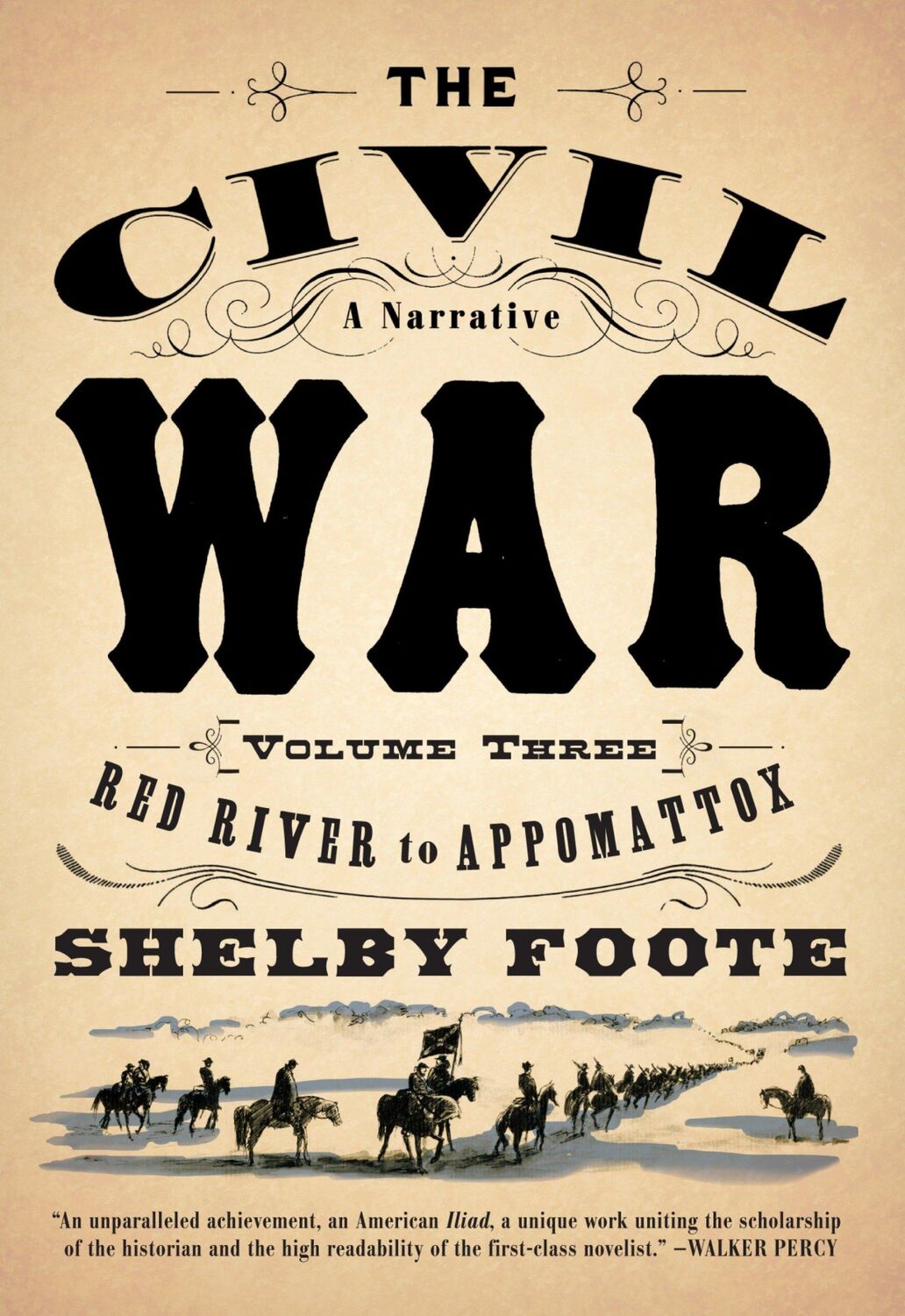 THE

CIVIL

A Narrative

WAR

VOLUME THREE

RED RIVER to APPOMATTOX

SHELBY FOOTE

"An unparalleled achievement, an American Iliad, a unique work uniting the scholarship of the historian and the high readability of the first-class novelist." —WALKER PERCY